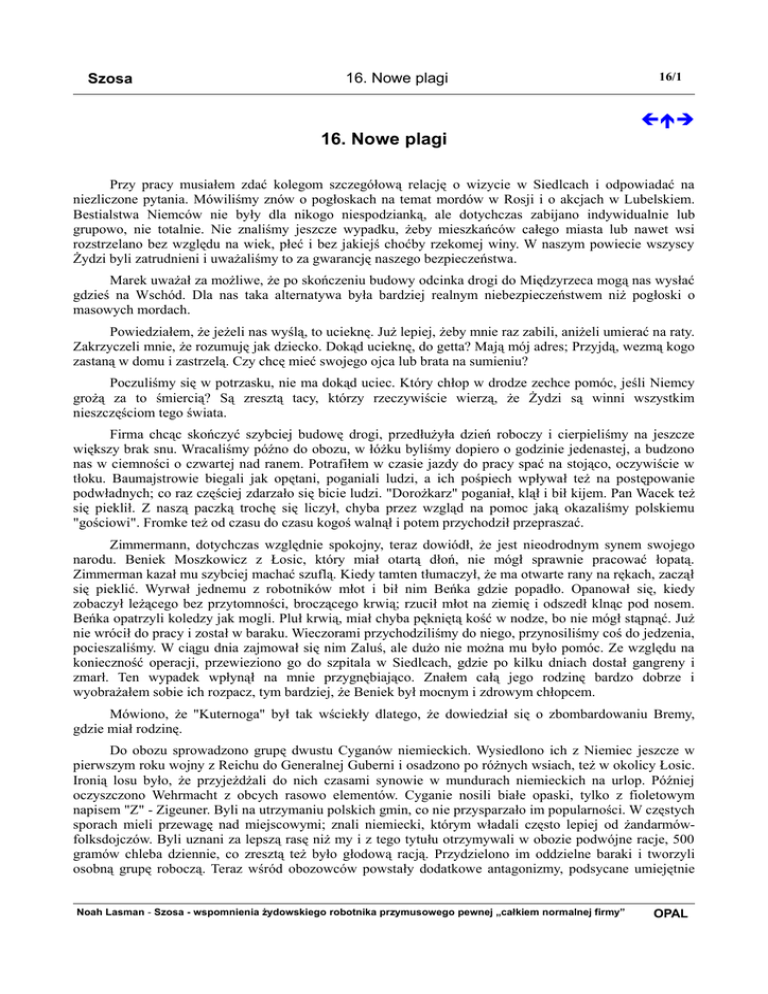 Szosa

16. Nowe plagi

16/1

←↑→

16. Nowe plagi

Przy pracy musiałem zdać kolegom szczegółową relację o wizycie w Siedlcach i odpowiadać na niezliczone pytania. Mówiliśmy znów o pogłoskach na temat mordów w Rosji i o akcjach w Lubelskiem. Bestialstwa Niemców nie były dla nikogo niespodzianką, ale dotychczas zabijano indywidualnie lub grupowo, nie totalnie. Nie znaliśmy jeszcze wypadku, żeby mieszkańców całego miasta lub nawet wsi rozstrzelano bez względu na wiek, płeć i bez jakiejś choćby rzekomej winy. W naszym powiecie wszyscy Żydzi byli zatrudnieni i uważaliśmy to za gwarancję naszego bezpieczeństwa.

Marek uważał za możliwe, że po skończeniu budowy odcinka drogi do Międzyrzeca mogą nas wysłać gdzieś na Wschód. Dla nas taka alternatywa była bardziej realnym niebezpieczeństwem niż pogłoski o masowych mordach.

Powiedziałem, że jeżeli nas wyślą, to ucieknę. Już lepiej, żeby mnie raz zabili, aniżeli umierać na raty. Zakrzyczeli mnie, że rozumuję jak dziecko. Dokąd ucieknę, do getta? Mają mój adres; Przyjdą, wezmą kogo zastaną w domu i zastrzelą. Czy chcę mieć swojego ojca lub brata na sumieniu?

Poczuliśmy się w potrzasku, nie ma dokąd uciec. Który chłop w drodze zechce pomóc, jeśli Niemcy grożą za to śmiercią? Są zresztą tacy, którzy rzeczywiście wierzą, że Żydzi są winni wszystkim nieszczęściom tego świata.

Firma chcąc skończyć szybciej budowę drogi, przedłużyła dzień roboczy i cierpieliśmy na jeszcze większy brak snu. Wracaliśmy późno do obozu, w łóżku byliśmy dopiero o godzinie jedenastej, a budzono nas w ciemności o czwartej nad ranem. Potrafiłem w czasie jazdy do pracy spać na stojąco, oczywiście w tłoku. Baumajstrowie biegali jak opętani, poganiali ludzi, a ich pośpiech wpływał też na postępowanie podwładnych; co raz częściej zdarzało się bicie ludzi. "Dorożkarz" poganiał, klął i bił kijem. Pan Wacek też się pieklił. Z naszą paczką trochę się liczył, chyba przez wzgląd na pomoc jaką okazaliśmy polskiemu "gościowi". Fromke też od czasu do czasu kogoś walnął i potem przychodził przepraszać.

Zimmermann, dotychczas względnie spokojny, teraz dowiódł, że jest nieodrodnym synem swojego narodu. Beniek Moszkowicz z Łosic, który miał otartą dłoń, nie mógł sprawnie pracować łopatą. Zimmerman kazał mu szybciej machać szuflą. Kiedy tamten tłumaczył, że ma otwarte rany na rękach, zaczął się pieklić. Wyrwał jednemu z robotników młot i bił nim Beńka gdzie popadło. Opanował się, kiedy zobaczył leżącego bez przytomności, broczącego krwią; rzucił młot na ziemię i odszedł klnąc pod nosem. Beńka opatrzyli koledzy jak mogli. Pluł krwią, miał chyba pękniętą kość w nodze, bo nie mógł stąpnąć. Już nie wrócił do pracy i został w baraku. Wieczorami przychodziliśmy do niego, przynosiliśmy coś do jedzenia, pocieszaliśmy. W ciągu dnia zajmował się nim Załuś, ale dużo nie można mu było pomóc. Ze względu na konieczność operacji, przewieziono go do szpitala w Siedlcach, gdzie po kilku dniach dostał gangreny i zmarł. Ten wypadek wpłynął na mnie przygnębiająco. Znałem całą jego rodzinę bardzo dobrze i wyobrażałem sobie ich rozpacz, tym bardziej, że Beniek był mocnym i zdrowym chłopcem.

Mówiono, że "Kuternoga" był tak wściekły dlatego, że dowiedział się o zbombardowaniu Bremy, gdzie miał rodzinę.

Do obozu sprowadzono grupę dwustu Cyganów niemieckich. Wysiedlono ich z Niemiec jeszcze w pierwszym roku wojny z Reichu do Generalnej Guberni i osadzono po różnych wsiach, też w okolicy Łosic. Ironią losu było, że przyjeżdżali do nich czasami synowie w mundurach niemieckich na urlop. Później oczyszczono Wehrmacht z obcych rasowo elementów. Cyganie nosili białe opaski, tylko z fioletowym napisem "Z" - Zigeuner. Byli na utrzymaniu polskich gmin, co nie przysparzało im popularności. W częstych sporach mieli przewagę nad miejscowymi; znali niemiecki, którym władali często lepiej od żandarmów-folksdojczów. Byli uznani za lepszą rasę niż my i z tego tytułu otrzymywali w obozie podwójne racje, 500 gramów chleba dziennie, co zresztą też było głodową racją. Przydzielono im oddzielne baraki i tworzyli osobną grupę roboczą. Teraz wśród obozowców powstały dodatkowe antagonizmy, podsycane umiejętnie

Noah Lasman - Szosa - wspomnienia żydowskiego robotnika przymusowego pewnej „całkiem normalnej firmy"

OPAL